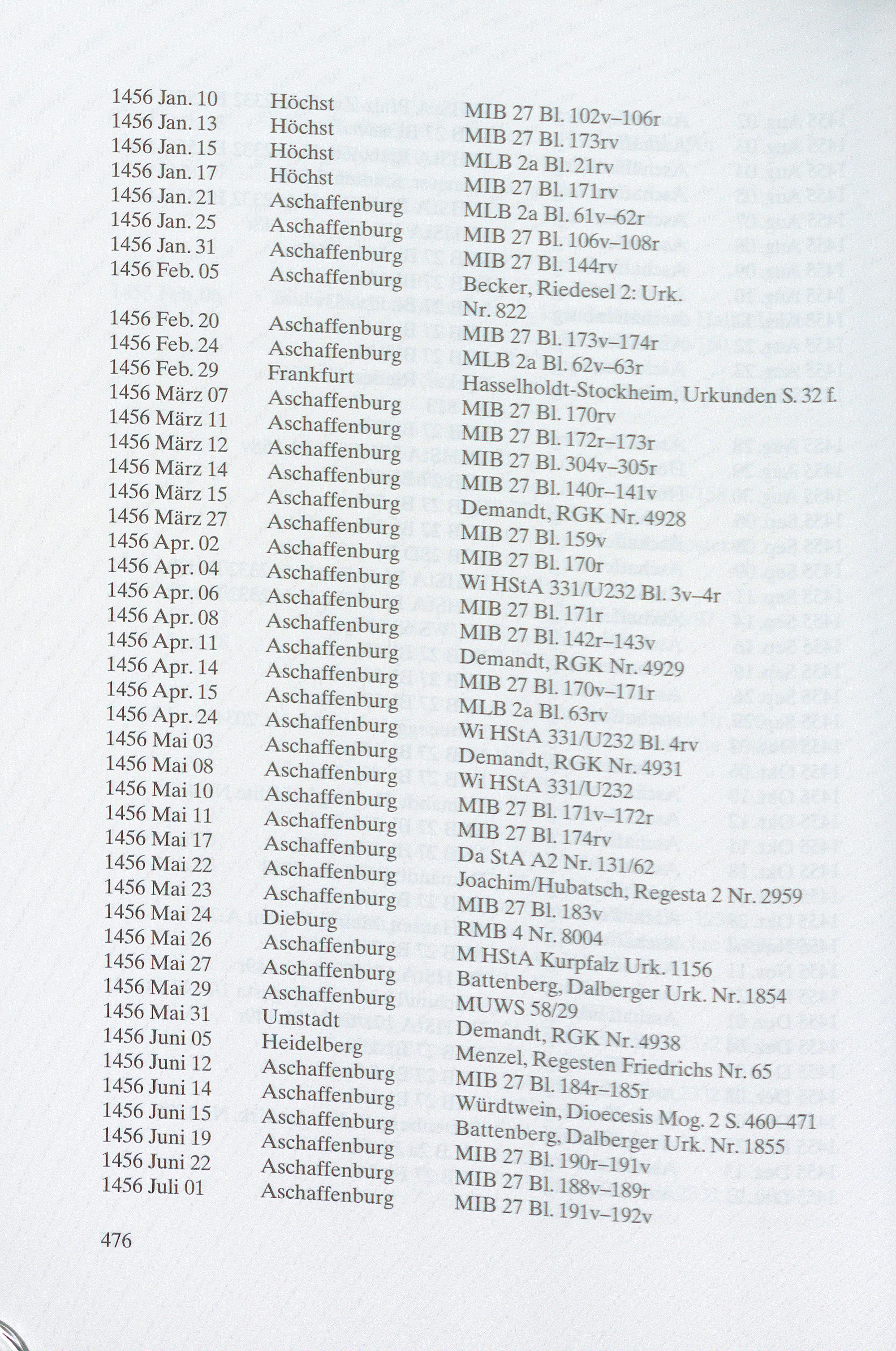 | | | |
|---|---|---|
| 1456 Jan. 10 | Höchst | MIB 27 Bl. 102v–106r |
| 1456 Jan. 13 | Höchst | MIB 27 Bl. 173rv |
| 1456 Jan. 15 | Höchst | MLB 2a Bl. 21rv |
| 1456 Jan. 17 | Höchst | MIB 27 Bl. 171rv |
| 1456 Jan. 21 | Aschaffenburg | MLB 2a Bl. 61v–62r |
| 1456 Jan. 25 | Aschaffenburg | MIB 27 Bl. 106v–108r |
| 1456 Jan. 31 | Aschaffenburg | MIB 27 Bl. 144rv |
| 1456 Feb. 05 | Aschaffenburg | Becker, Riedesel 2: Urk. Nr. 822 |
| 1456 Feb. 20 | Aschaffenburg | MIB 27 Bl. 173v–174r |
| 1456 Feb. 24 | Aschaffenburg | MLB 2a Bl. 62v–63r |
| 1456 Feb. 29 | Frankfurt | Hasselholdt-Stockheim, Urkunden S. 32 f. |
| 1456 März 07 | Aschaffenburg | MIB 27 Bl. 170rv |
| 1456 März 11 | Aschaffenburg | MIB 27 Bl. 172r–173r |
| 1456 März 12 | Aschaffenburg | MIB 27 Bl. 304v–305r |
| 1456 März 14 | Aschaffenburg | MIB 27 Bl. 140r–141v |
| 1456 März 15 | Aschaffenburg | Demandt, RGK Nr. 4928 |
| 1456 März 27 | Aschaffenburg | MIB 27 Bl. 159v |
| 1456 Apr. 02 | Aschaffenburg | MIB 27 Bl. 170r |
| 1456 Apr. 04 | Aschaffenburg | Wi HStA 331/U232 Bl. 3v–4r |
| 1456 Apr. 06 | Aschaffenburg | MIB 27 Bl. 171r |
| 1456 Apr. 08 | Aschaffenburg | MIB 27 Bl. 142r–143v |
| 1456 Apr. 11 | Aschaffenburg | Demandt, RGK Nr. 4929 |
| 1456 Apr. 14 | Aschaffenburg | MIB 27 Bl. 170v–171r |
| 1456 Apr. 15 | Aschaffenburg | MLB 2a Bl. 63rv |
| 1456 Apr. 24 | Aschaffenburg | Wi HStA 331/U232 Bl. 4rv |
| 1456 Mai 03 | Aschaffenburg | Demandt, RGK Nr. 4931 |
| 1456 Mai 08 | Aschaffenburg | Wi HStA 331/U232 |
| 1456 Mai 10 | Aschaffenburg | MIB 27 Bl. 171v–172r |
| 1456 Mai 11 | Aschaffenburg | MIB 27 Bl. 174rv |
| 1456 Mai 17 | Aschaffenburg | Da StA A2 Nr. 131/62 |
| 1456 Mai 22 | Aschaffenburg | Joachim/Hubatsch, Regesta 2 Nr. 2959 |
| 1456 Mai 23 | Aschaffenburg | MIB 27 Bl. 183v |
| 1456 Mai 24 | Dieburg | RMB 4 Nr. 8004 |
| 1456 Mai 26 | Aschaffenburg | M HStA Kurpfalz Urk. 1156 |
| 1456 Mai 27 | Aschaffenburg | Battenberg, Dalberger Urk. Nr. 1854 |
| 1456 Mai 29 | Aschaffenburg | MUWS 58/29 |
| 1456 Mai 31 | Umstadt | Demandt, RGK Nr. 4938 |
| 1456 Juni 05 | Heidelberg | Menzel, Regesten Friedrichs Nr. 65 |
| 1456 Juni 12 | Aschaffenburg | MIB 27 Bl. 184r–185r |
| 1456 Juni 14 | Aschaffenburg | Würdtwein, Dioecesis Mog. 2 S. 460–471 |
| 1456 Juni 15 | Aschaffenburg | Battenberg, Dalberger Urk. Nr. 1855 |
| 1456 Juni 19 | Aschaffenburg | MIB 27 Bl. 190r–191v |
| 1456 Juni 22 | Aschaffenburg | MIB 27 Bl. 188v–189r |
| 1456 Juli 01 | Aschaffenburg | MIB 27 Bl. 191v–192v |

476